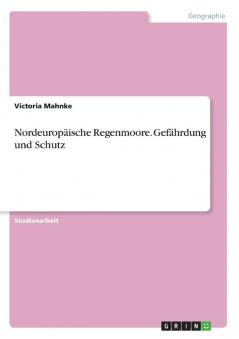 Geographie

Victoria Mahnke

Nordeuropäische Regenmoore. Gefährdung und Schutz

Studienarbeit

GRIN